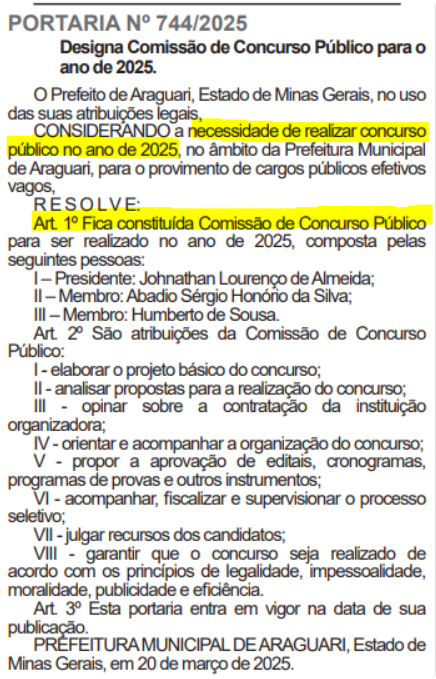 PORTARIA Nº 744/2025

Designa Comissão de Concurso Público para o ano de 2025.

O Prefeito de Araguari, Estado de Minas Gerais, no uso das suas atribuições legais,

CONSIDERANDO a necessidade de realizar concurso público no ano de 2025, no âmbito da Prefeitura Municipal de Araguari, para o provimento de cargos públicos efetivos vagos,

R E S O L V E:

Art. 1º Fica constituída Comissão de Concurso Público para ser realizado no ano de 2025, composta pelas seguintes pessoas:

I – Presidente: Johnathan Lourenço de Almeida;

II – Membro: Abadio Sérgio Honório da Silva;

III – Membro: Humberto de Sousa.

Art. 2º São atribuições da Comissão de Concurso Público:

I - elaborar o projeto básico do concurso;

II - analisar propostas para a realização do concurso;

III - opinar sobre a contratação da instituição organizadora;

IV - orientar e acompanhar a organização do concurso;

V - propor a aprovação de editais, cronogramas, programas de provas e outros instrumentos;

VI - acompanhar, fiscalizar e supervisionar o processo seletivo;

VII - julgar recursos dos candidatos;

VIII - garantir que o concurso seja realizado de acordo com os princípios de legalidade, impessoalidade, moralidade, publicidade e eficiência.

Art. 3º Esta portaria entra em vigor na data de sua publicação.

PREFEITURA MUNICIPAL DE ARAGUARI, Estado de Minas Gerais, em 20 de março de 2025.